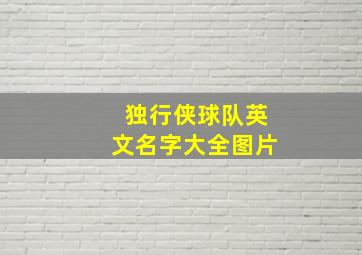 独行侠球队英文名字大全图片